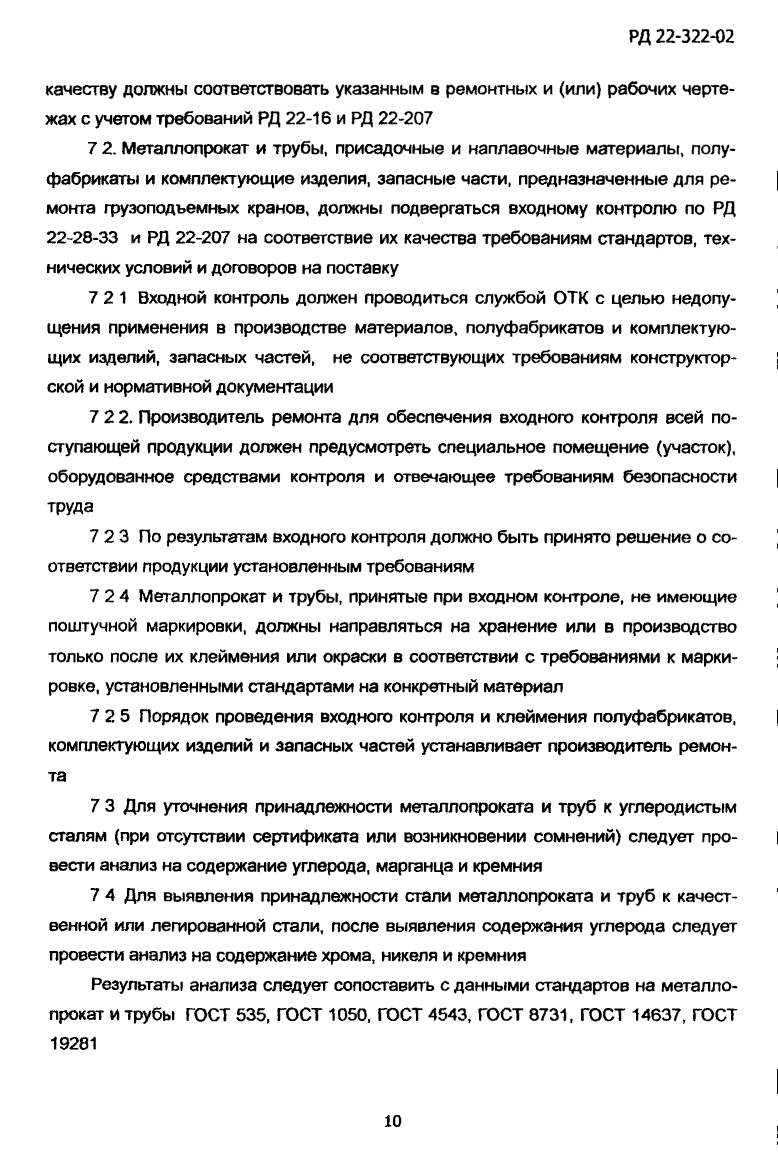 РД 22-322-02

качеству должны соответствовать указанным в ремонтных и (или) рабочих чертежах с учетом требований РД 22-16 и РД 22-207

7 2. Металлопрокат и трубы, присадочные и наплавочные материалы, полуфабрикаты и комплектующие изделия, запасные части, предназначенные для ремонта грузоподъемных кранов, должны подвергаться входному контролю по РД 22-28-33 и РД 22-207 на соответствие их качества требованиям стандартов, технических условий и договоров на поставку

7 2 1 Входной контроль должен проводиться службой ОТК с целью недопущения применения в производстве материалов, полуфабрикатов и комплектующих изделий, запасных частей, не соответствующих требованиям конструкторской и нормативной документации

7 2 2. Производитель ремонта для обеспечения входного контроля всей поступающей продукции должен предусмотреть специальное помещение (участок), оборудованное средствами контроля и отвечающее требованиям безопасности труда

7 2 3 По результатам входного контроля должно быть принято решение о соответствии продукции установленным требованиям

7 2 4 Металлопрокат и трубы, принятые при входном контроле, не имеющие поштучной маркировки, должны направляться на хранение или в производство только после их клеймения или окраски в соответствии с требованиями к маркировке, установленными стандартами на конкретный материал

7 2 5 Порядок проведения входного контроля и клеймения полуфабрикатов, комплектующих изделий и запасных частей устанавливает производитель ремонта

7 3 Для уточнения принадлежности металлопроката и труб к углеродистым сталям (при отсутствии сертификата или возникновении сомнений) следует провести анализ на содержание углерода, марганца и кремния

7 4 Для выявления принадлежности стали металлопроката и труб к качественной или легированной стали, после выявления содержания углерода следует провести анализ на содержание хрома, никеля и кремния

Результаты анализа следует сопоставить с данными стандартов на металлопрокат и трубы ГОСТ 535, ГОСТ 1050, ГОСТ 4543, ГОСТ 8731, ГОСТ 14637, ГОСТ 19281

10